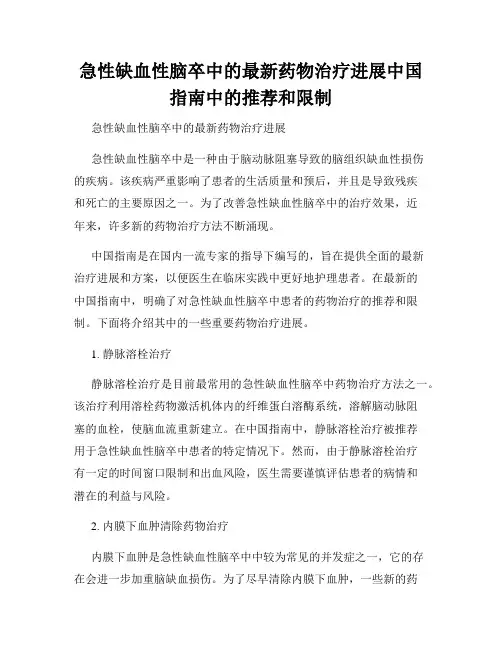 急性缺血性脑卒中的最新药物治疗进展中国指南中的推荐和限制

急性缺血性脑卒中的最新药物治疗进展

急性缺血性脑卒中是一种由于脑动脉阻塞导致的脑组织缺血性损伤的疾病。该疾病严重影响了患者的生活质量和预后，并且是导致残疾和死亡的主要原因之一。为了改善急性缺血性脑卒中的治疗效果，近年来，许多新的药物治疗方法不断涌现。

中国指南是在国内一流专家的指导下编写的，旨在提供全面的最新治疗进展和方案，以便医生在临床实践中更好地护理患者。在最新的中国指南中，明确了对急性缺血性脑卒中患者的药物治疗的推荐和限制。下面将介绍其中的一些重要药物治疗进展。

1. 静脉溶栓治疗

静脉溶栓治疗是目前最常用的急性缺血性脑卒中药物治疗方法之一。该治疗利用溶栓药物激活机体内的纤维蛋白溶酶系统，溶解脑动脉阻塞的血栓，使脑血流重新建立。在中国指南中，静脉溶栓治疗被推荐用于急性缺血性脑卒中患者的特定情况下。然而，由于静脉溶栓治疗有一定的时间窗口限制和出血风险，医生需要谨慎评估患者的病情和潜在的利益与风险。

2. 内膜下血肿清除药物治疗

内膜下血肿是急性缺血性脑卒中中较为常见的并发症之一，它的存在会进一步加重脑缺血损伤。为了尽早清除内膜下血肿，一些新的药